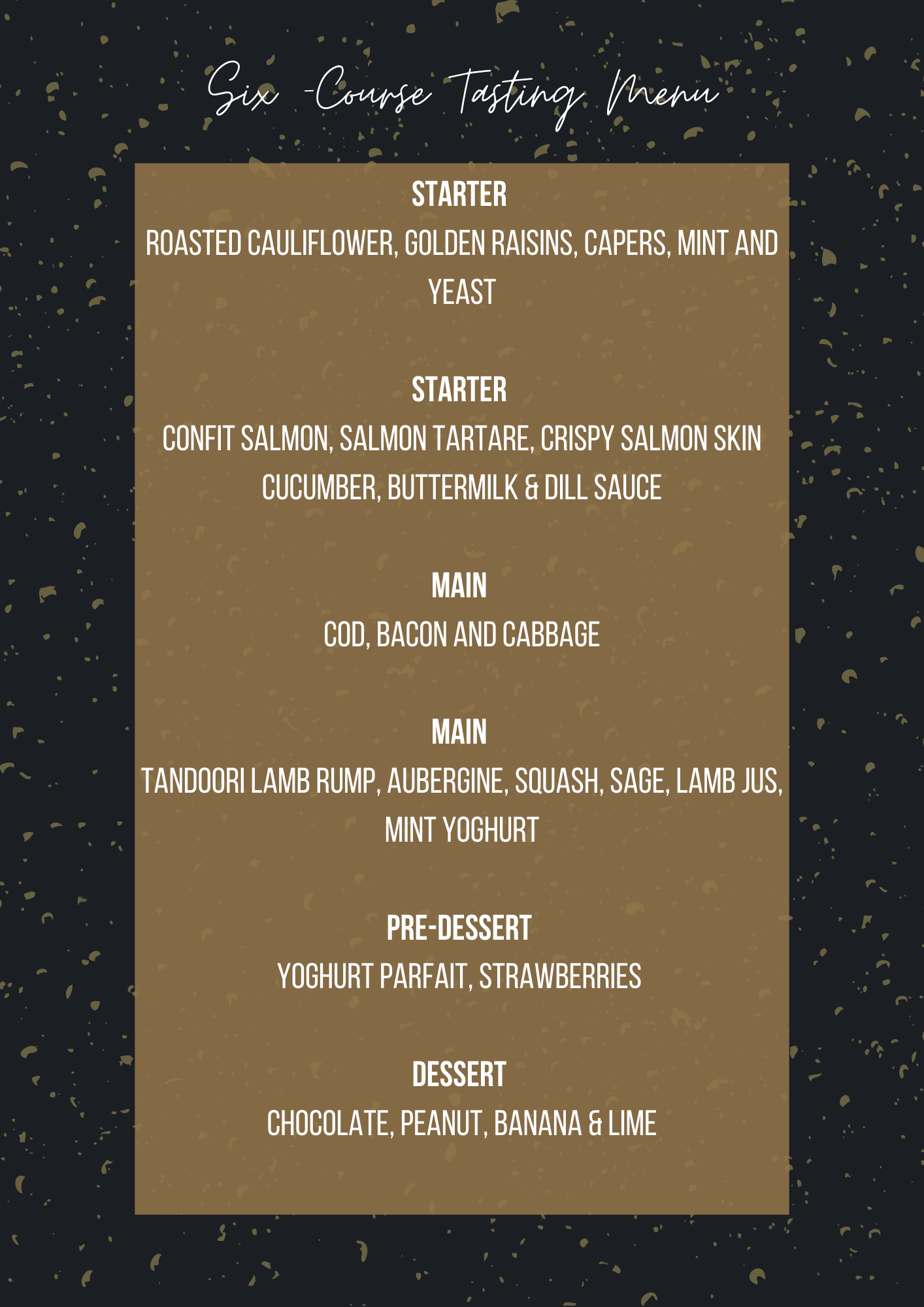 Six -Course Tasting Menu

STARTER
ROASTED CAULIFLOWER, GOLDEN RAISINS, CAPERS, MINT AND YEAST

STARTER
CONFIT SALMON, SALMON TARTARE, CRISPY SALMON SKIN CUCUMBER, BUTTERMILK & DILL SAUCE

MAIN
COD, BACON AND CABBAGE

MAIN
TANDOORI LAMB RUMP, AUBERGINE, SQUASH, SAGE, LAMB JUS, MINT YOGHURT

PRE-DESSERT
YOGHURT PARFAIT, STRAWBERRIES

DESSERT
CHOCOLATE, PEANUT, BANANA & LIME